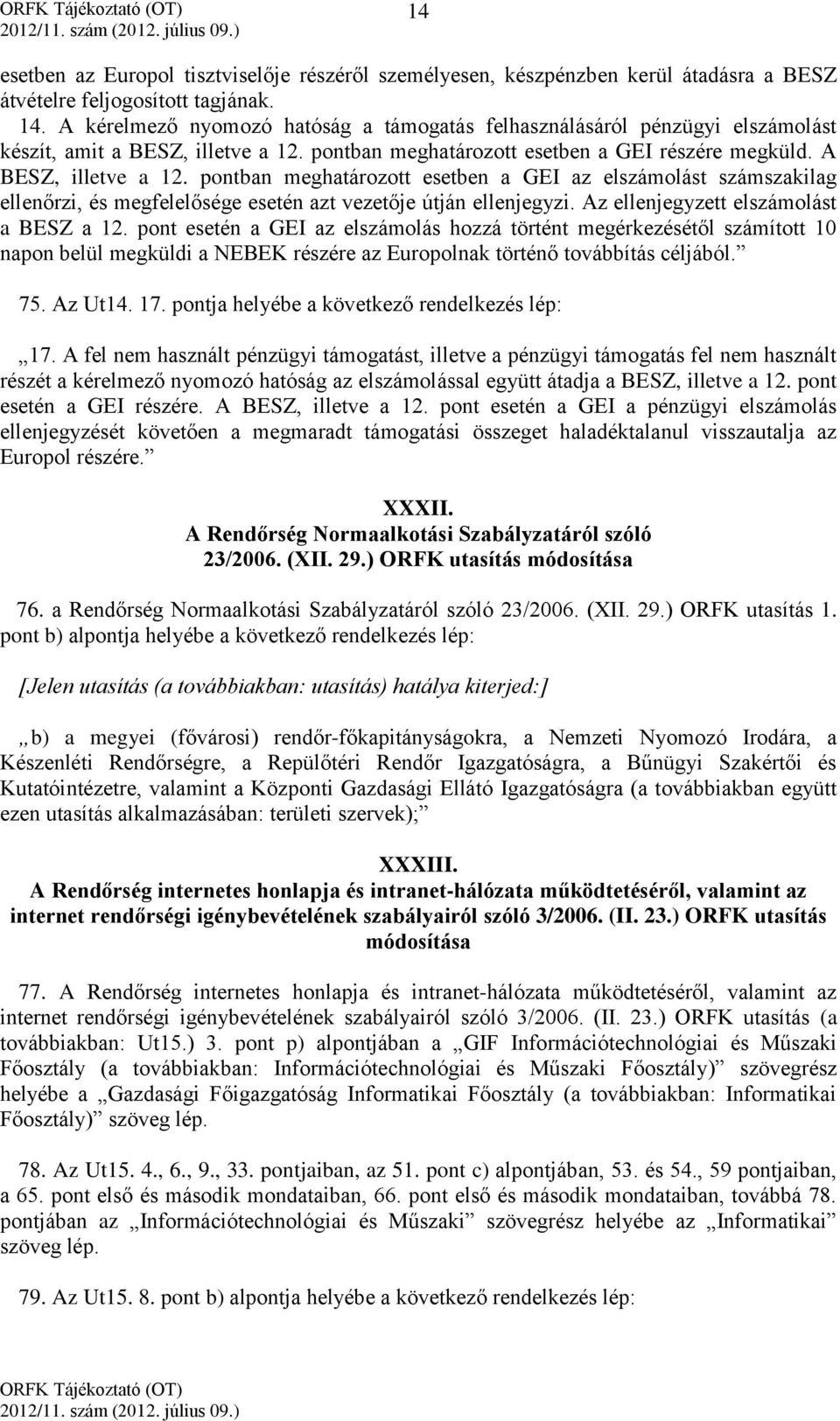 ORFK Tájékoztató (OT)
2012/11. szám (2012. július 09.)

14

esetben az Europol tisztviselője részéről személyesen, készpénzben kerül átadásra a BESZ átvételre feljogosított tagjának.

14. A kérelmező nyomozó hatóság a támogatás felhasználásáról pénzügyi elszámolást készít, amit a BESZ, illetve a 12. pontban meghatározott esetben a GEI részére megküld. A BESZ, illetve a 12. pontban meghatározott esetben a GEI az elszámolást számszakilag ellenőrzi, és megfelelősége esetén azt vezetője útján ellenjegyzi. Az ellenjegyzett elszámolást a BESZ a 12. pont esetén a GEI az elszámolás hozzá történt megérkezésétől számított 10 napon belül megküldi a NEBEK részére az Europolnak történő továbbítás céljából.”

75. Az Ut14. 17. pontja helyébe a következő rendelkezés lép:

„17. A fel nem használt pénzügyi támogatást, illetve a pénzügyi támogatás fel nem használt részét a kérelmező nyomozó hatóság az elszámolással együtt átadja a BESZ, illetve a 12. pont esetén a GEI részére. A BESZ, illetve a 12. pont esetén a GEI a pénzügyi elszámolás ellenjegyzését követően a megmaradt támogatási összeget haladéktalanul visszautalja az Europol részére.”

XXXII.
A Rendőrség Normaalkotási Szabályzatáról szóló 23/2006. (XII. 29.) ORFK utasítás módosítása

76. a Rendőrség Normaalkotási Szabályzatáról szóló 23/2006. (XII. 29.) ORFK utasítás 1. pont b) alpontja helyébe a következő rendelkezés lép:

[Jelen utasítás (a továbbiakban: utasítás) hatálya kiterjed:]

„b) a megyei (fővárosi) rendőr-főkapitányságokra, a Nemzeti Nyomozó Irodára, a Készenléti Rendőrségre, a Repülőtéri Rendőr Igazgatóságra, a Bűnügyi Szakértői és Kutatóintézetre, valamint a Központi Gazdasági Ellátó Igazgatóságra (a továbbiakban együtt ezen utasítás alkalmazásában: területi szervek);”

XXXIII.
A Rendőrség internetes honlapja és intranet-hálózata működtetéséről, valamint az internet rendőrségi igénybevételének szabályairól szóló 3/2006. (II. 23.) ORFK utasítás módosítása

77. A Rendőrség internetes honlapja és intranet-hálózata működtetéséről, valamint az internet rendőrségi igénybevételének szabályairól szóló 3/2006. (II. 23.) ORFK utasítás (a továbbiakban: Ut15.) 3. pont p) alpontjában a „GIF Információtechnológiai és Műszaki Főosztály (a továbbiakban: Információtechnológiai és Műszaki Főosztály)” szövegrész helyébe a „Gazdasági Főigazgatóság Informatikai Főosztály (a továbbiakban: Informatikai Főosztály)” szöveg lép.

78. Az Ut15. 4., 6., 9., 33. pontjaiban, az 51. pont c) alpontjában, 53. és 54., 59 pontjaiban, a 65. pont első és második mondataiban, 66. pont első és második mondataiban, továbbá 78. pontjában az „Információtechnológiai és Műszaki” szövegrész helyébe az „Informatikai” szöveg lép.

79. Az Ut15. 8. pont b) alpontja helyébe a következő rendelkezés lép:

ORFK Tájékoztató (OT)
2012/11. szám (2012. július 09.)